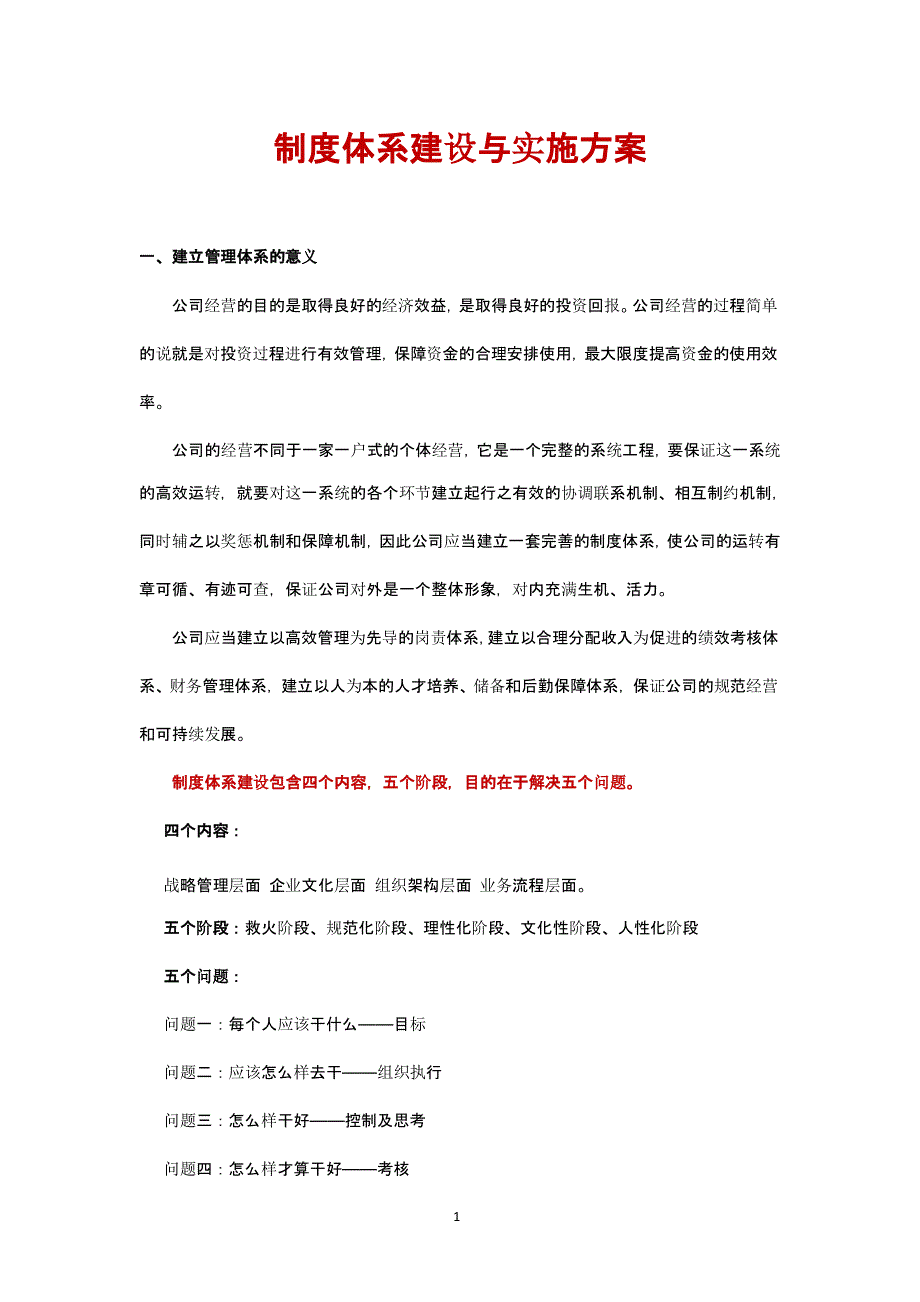 制度体系建设与实施方案

一、建立管理体系的意义

公司经营的目的是取得良好的经济效益，是取得良好的投资回报。公司经营的过程简单的说就是对投资过程进行有效管理，保障资金的合理安排使用，最大限度提高资金的使用效率。

公司的经营不同于一家一户式的个体经营，它是一个完整的系统工程，要保证这一系统的高效运转，就要对这一系统的各个环节建立起行之有效的协调联系机制、相互制约机制，同时辅之以奖惩机制和保障机制，因此公司应当建立一套完善的制度体系，使公司的运转有章可循、有迹可查，保证公司对外是一个整体形象，对内充满生机、活力。

公司应当建立以高效管理为先导的岗责体系，建立以合理分配收入为促进的绩效考核体系、财务管理体系，建立以人为本的人才培养、储备和后勤保障体系，保证公司的规范经营和可持续发展。

制度体系建设包含四个内容，五个阶段，目的在于解决五个问题。

四个内容：

战略管理层面 企业文化层面 组织架构层面 业务流程层面。

五个阶段：救火阶段、规范化阶段、理性化阶段、文化性阶段、人性化阶段

五个问题：

问题一：每个人应该干什么——目标

问题二：应该怎么样去干——组织执行

问题三：怎么样干好——控制及思考

问题四：怎么样才算干好——考核

1